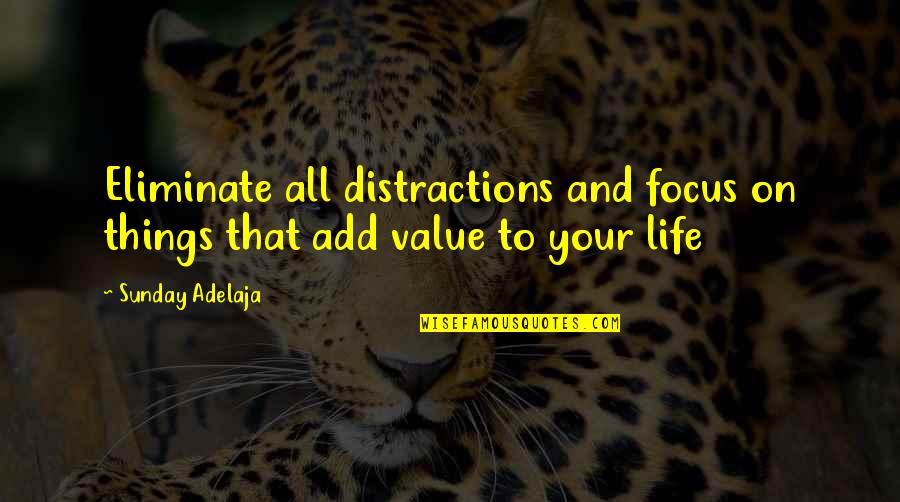 Eliminate all distractions and focus on things that add value to your life

~ Sunday Adelaja

WISEFAMOUSQUOTES.COM